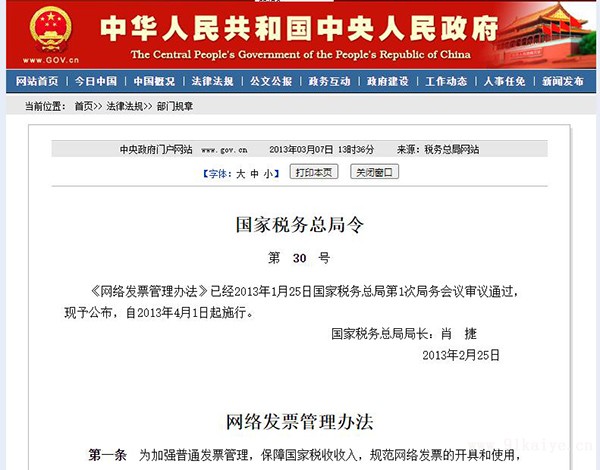 www.GOV.cn

中华人民共和国中央人民政府

The Central People's Government of the People's Republic of China

网站首页 | 今日中国 | 中国概况 | 法律法规 | 公文公报 | 政务互动 | 政府建设 | 工作动态 | 人事任免 | 新闻发布

当前位置： 首页>> 法律法规>> 部门规章

中央政府门户网站 www.gov.cn 2013年03月07日 13时36分 来源：税务总局网站

【字体：大 中 小】 打印本页 关闭窗口

国家税务总局令

第 30 号

《网络发票管理办法》已经2013年1月25日国家税务总局第1次局务会议审议通过，现予公布，自2013年4月1日起施行。

国家税务总局局长：肖 捷

2013年2月25日

网络发票管理办法

第一条 为加强普通发票管理，保障国家税收收入，规范网络发票的开具和使用，

www.91kaiye.cn